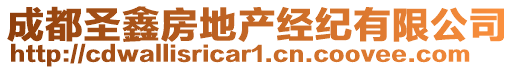 成都圣鑫房地产经纪有限公司
http://cdwallisricar1.cn.coovee.com